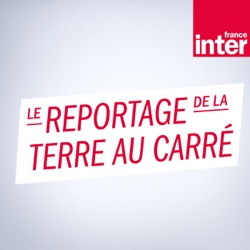 france inter

LE REPORTAGE DE LA TERRE AU CARRÉ